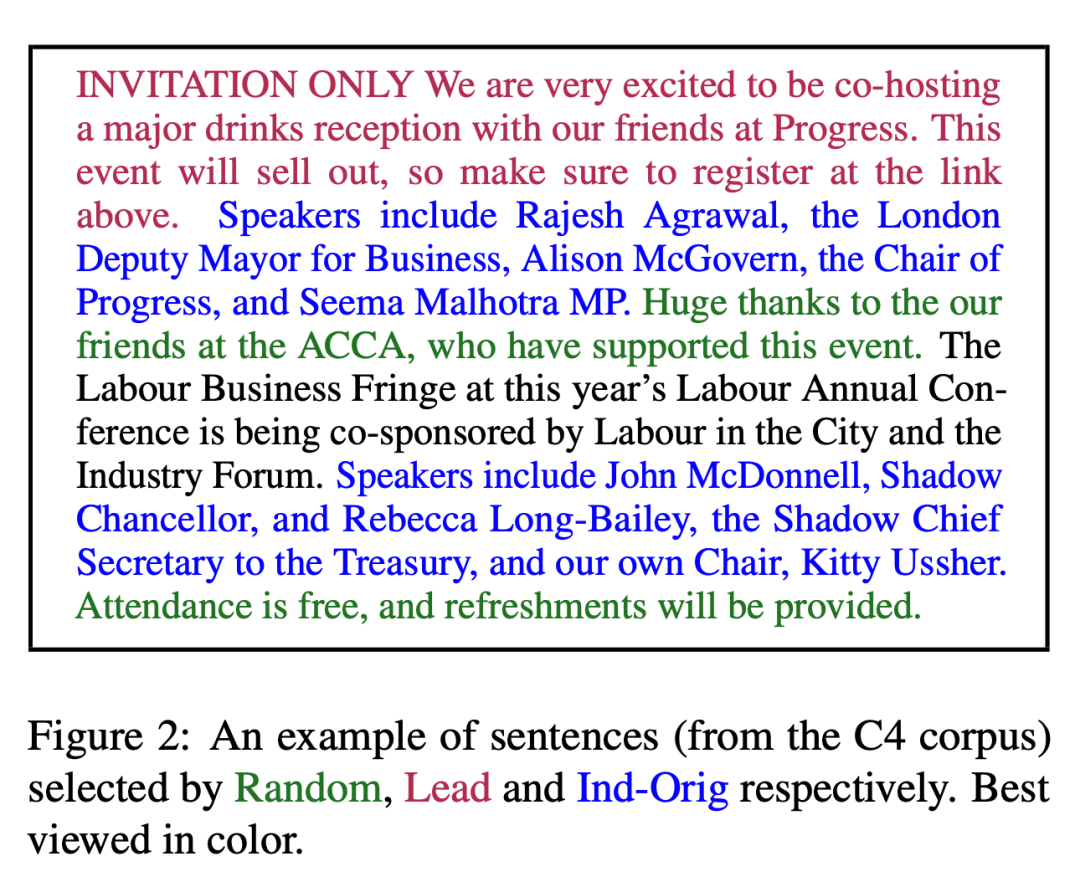 INVITATION ONLY We are very excited to be co-hosting a major drinks reception with our friends at Progress. This event will sell out, so make sure to register at the link above. Speakers include Rajesh Agrawal, the London Deputy Mayor for Business, Alison McGovern, the Chair of Progress, and Seema Malhotra MP. Huge thanks to the our friends at the ACCA, who have supported this event. The Labour Business Fringe at this year's Labour Annual Conference is being co-sponsored by Labour in the City and the Industry Forum. Speakers include John McDonnell, Shadow Chancellor, and Rebecca Long-Bailey, the Shadow Chief Secretary to the Treasury, and our own Chair, Kitty Ussher. Attendance is free, and refreshments will be provided.

Figure 2: An example of sentences (from the C4 corpus) selected by Random, Lead and Ind-Orig respectively. Best viewed in color.